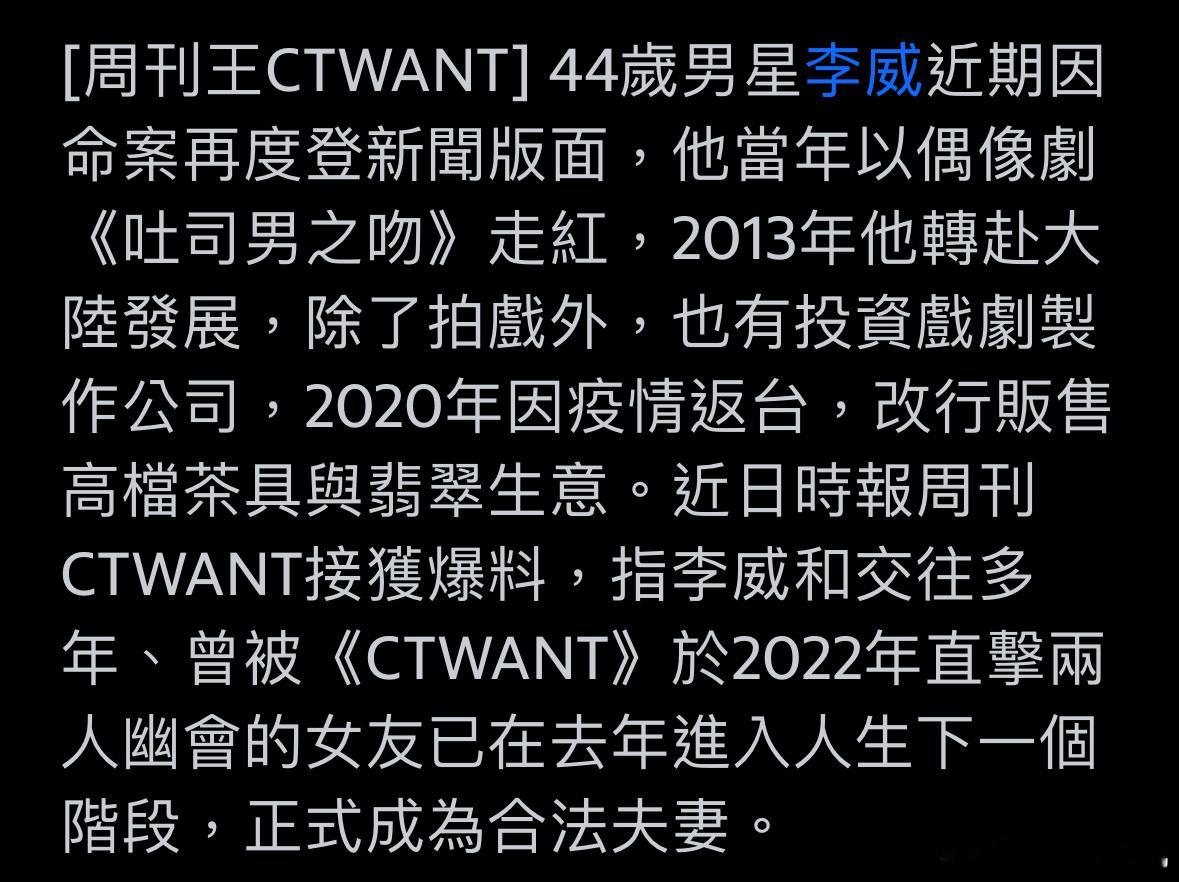 [周刊王CTWANT] 44歲男星李威近期因命案再度登新聞版面，他當年以偶像劇《吐司男之吻》走紅，2013年他轉赴大陸發展，除了拍戲外，也有投資戲劇製作公司，2020年因疫情返台，改行販售高檔茶具與翡翠生意。近日時報周刊CTWANT接獲爆料，指李威和交往多年、曾被《CTWANT》於2022年直擊兩人幽會的女友已在去年進入人生下一個階段，正式成為合法夫妻。